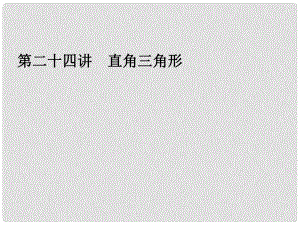 第二十四讲　直角三角形